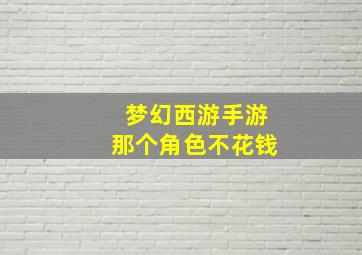 梦幻西游手游
那个角色不花钱